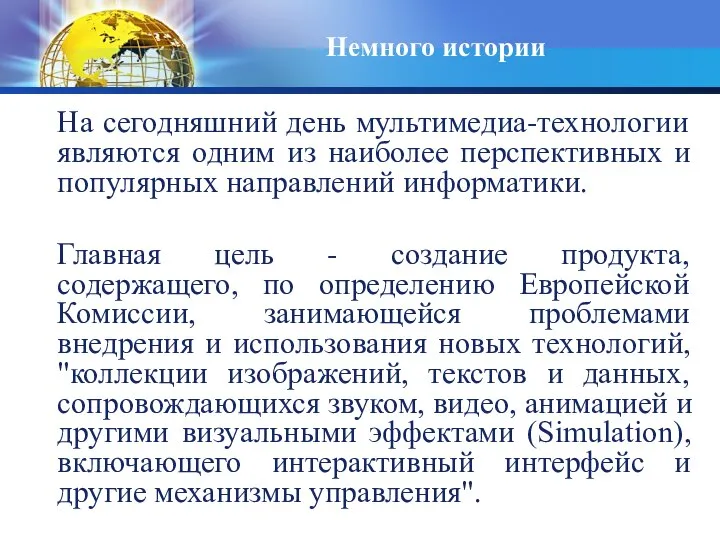 Немного истории

На сегодняшний день мультимедиа-технологии являются одним из наиболее перспективных и популярных направлений информатики.

Главная цель - создание продукта, содержащего, по определению Европейской Комиссии, занимающейся проблемами внедрения и использования новых технологий, "коллекции изображений, текстов и данных, сопровождающихся звуком, видео, анимацией и другими визуальными эффектами (Simulation), включающего интерактивный интерфейс и другие механизмы управления".